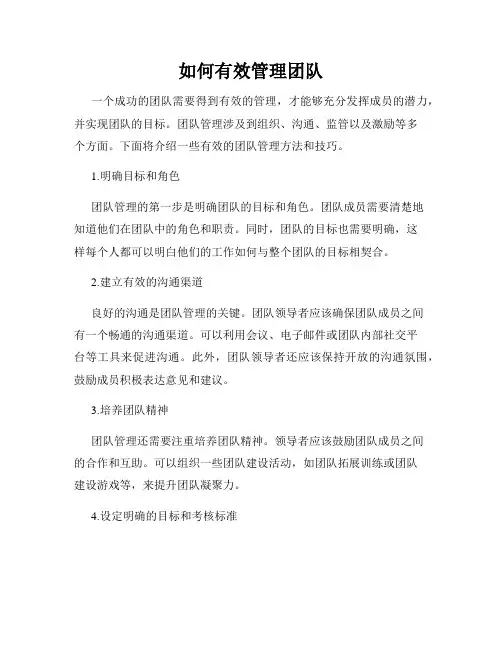 如何有效管理团队

一个成功的团队需要得到有效的管理，才能够充分发挥成员的潜力，并实现团队的目标。团队管理涉及到组织、沟通、监管以及激励等多个方面。下面将介绍一些有效的团队管理方法和技巧。

1.明确目标和角色

团队管理的第一步是明确团队的目标和角色。团队成员需要清楚地知道他们在团队中的角色和职责。同时，团队的目标也需要明确，这样每个人都可以明白他们的工作如何与整个团队的目标相契合。

2.建立有效的沟通渠道

良好的沟通是团队管理的关键。团队领导者应该确保团队成员之间有一个畅通的沟通渠道。可以利用会议、电子邮件或团队内部社交平台等工具来促进沟通。此外，团队领导者还应该保持开放的沟通氛围，鼓励成员积极表达意见和建议。

3.培养团队精神

团队管理还需要注重培养团队精神。领导者应该鼓励团队成员之间的合作和互助。可以组织一些团队建设活动，如团队拓展训练或团队建设游戏等，来提升团队凝聚力。

4.设定明确的目标和考核标准